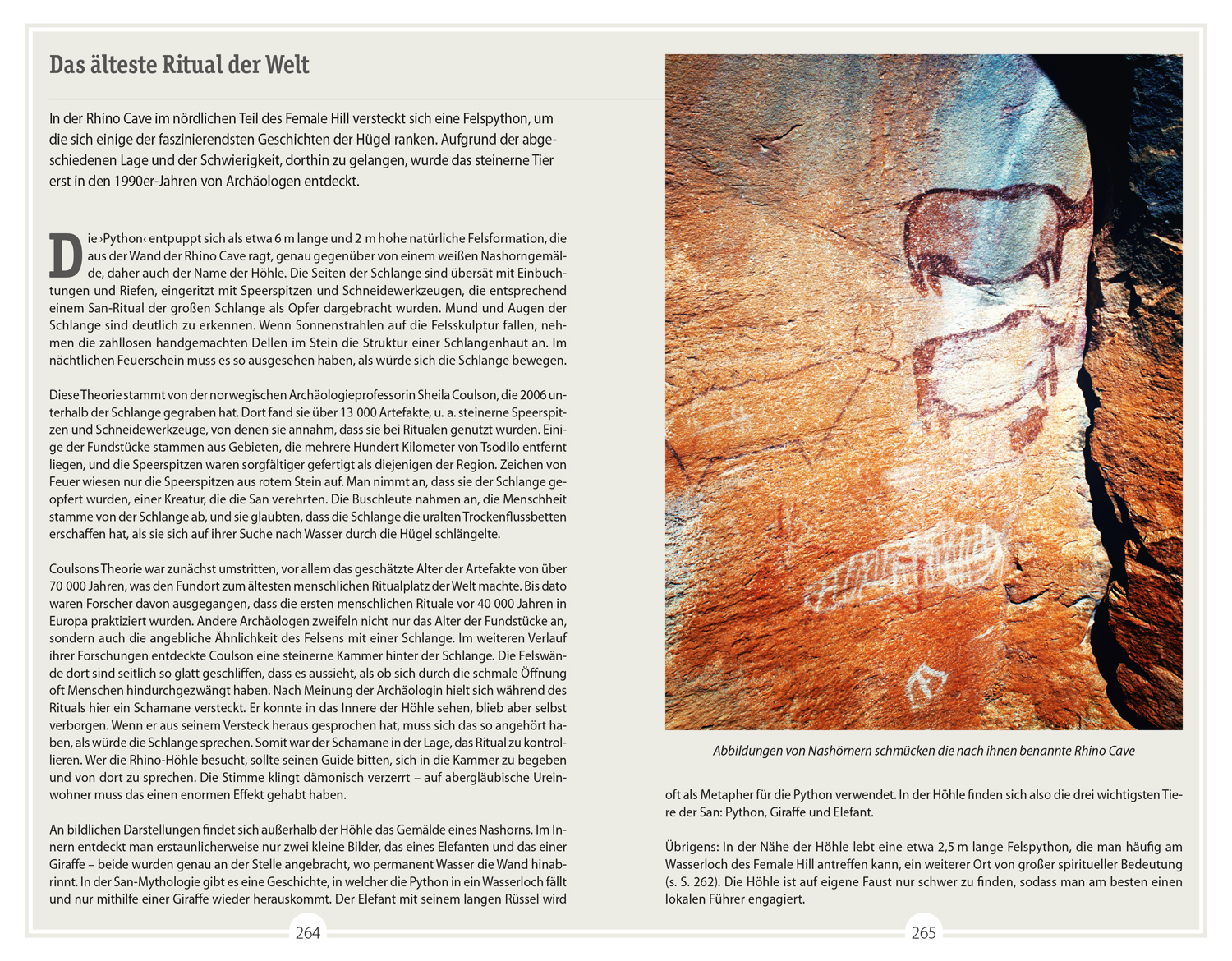 Das älteste Ritual der Welt

In der Rhino Cave im nördlichen Teil des Female Hill versteckt sich eine Felspython, um die sich einige der faszinierendsten Geschichten der Hügel ranken. Aufgrund der abgeschiedenen Lage und der Schwierigkeit, dorthin zu gelangen, wurde das steinerne Tier erst in den 1990er-Jahren von Archäologen entdeckt.

Die ›Python‹ entpuppt sich als etwa 6 m lange und 2 m hohe natürliche Felsformation, die aus der Wand der Rhino Cave ragt, genau gegenüber von einem weißen Nashorngemälde, daher auch der Name der Höhle. Die Seiten der Schlange sind übersät mit Einbuchtungen und Riefen, eingeritzt mit Speerspitzen und Schneidewerkzeugen, die entsprechend einem San-Ritual der großen Schlange als Opfer dargebracht wurden. Mund und Augen der Schlange sind deutlich zu erkennen. Wenn Sonnenstrahlen auf die Felsskulptur fallen, nehmen die zahllosen handgemachten Dellen im Stein die Struktur einer Schlangenhaut an. Im nächtlichen Feuerschein muss es so ausgesehen haben, als würde sich die Schlange bewegen.

Diese Theorie stammt von der norwegischen Archäologieprofessorin Sheila Coulson, die 2006 unterhalb der Schlange gegraben hat. Dort fand sie über 13 000 Artefakte, u. a. steinerne Speerspitzen und Schneidewerkzeuge, von denen sie annahm, dass sie bei Ritualen genutzt wurden. Einige der Fundstücke stammen aus Gebieten, die mehrere Hundert Kilometer von Tsodilo entfernt liegen, und die Speerspitzen waren sorgfältiger gefertigt als diejenigen der Region. Zeichen von Feuer wiesen nur die Speerspitzen aus rotem Stein auf. Man nimmt an, dass sie der Schlange geopfert wurden, einer Kreatur, die die San verehrten. Die Buschleute nahmen an, die Menschheit stamme von der Schlange ab, und sie glaubten, dass die Schlange die uralten Trockenflussbetten erschaffen hat, als sie sich auf ihrer Suche nach Wasser durch die Hügel schlängelte.

Coulsons Theorie war zunächst umstritten, vor allem das geschätzte Alter der Artefakte von über 70 000 Jahren, was den Fundort zum ältesten menschlichen Ritualplatz der Welt machte. Bis dato waren Forscher davon ausgegangen, dass die ersten menschlichen Rituale vor 40 000 Jahren in Europa praktiziert wurden. Andere Archäologen zweifeln nicht nur das Alter der Fundstücke an, sondern auch die angebliche Ähnlichkeit des Felsens mit einer Schlange. Im weiteren Verlauf ihrer Forschungen entdeckte Coulson eine steinerne Kammer hinter der Schlange. Die Felswände dort sind seitlich so glatt geschliffen, dass es aussieht, als ob sich durch die schmale Öffnung oft Menschen hindurchgezwängt haben. Nach Meinung der Archäologin hielt sich während des Rituals hier ein Schamane versteckt. Er konnte in das Innere der Höhle sehen, blieb aber selbst verborgen. Wenn er aus seinem Versteck heraus gesprochen hat, muss sich das so angehört haben, als würde die Schlange sprechen. Somit war der Schamane in der Lage, das Ritual zu kontrollieren. Wer die Rhino-Höhle besucht, sollte seinen Guide bitten, sich in die Kammer zu begeben und von dort zu sprechen. Die Stimme klingt dämonisch verzerrt – auf abergläubische Ureinwohner muss das einen enormen Effekt gehabt haben.

An bildlichen Darstellungen findet sich außerhalb der Höhle das Gemälde eines Nashorns. Im Innern entdeckt man erstaunlicherweise nur zwei kleine Bilder, das eines Elefanten und das einer Giraffe – beide wurden genau an der Stelle angebracht, wo permanent Wasser die Wand hinabrinnt. In der San-Mythologie gibt es eine Geschichte, in welcher die Python in ein Wasserloch fällt und nur mithilfe einer Giraffe wieder herauskommt. Der Elefant mit seinem langen Rüssel wird

264

Abbildungen von Nashörnern schmücken die nach ihnen benannte Rhino Cave

oft als Metapher für die Python verwendet. In der Höhle finden sich also die drei wichtigsten Tiere der San: Python, Giraffe und Elefant.

Übrigens: In der Nähe der Höhle lebt eine etwa 2,5 m lange Felspython, die man häufig am Wasserloch des Female Hill antreffen kann, ein weiterer Ort von großer spiritueller Bedeutung (s. S. 262). Die Höhle ist auf eigene Faust nur schwer zu finden, sodass man am besten einen lokalen Führer engagiert.

265